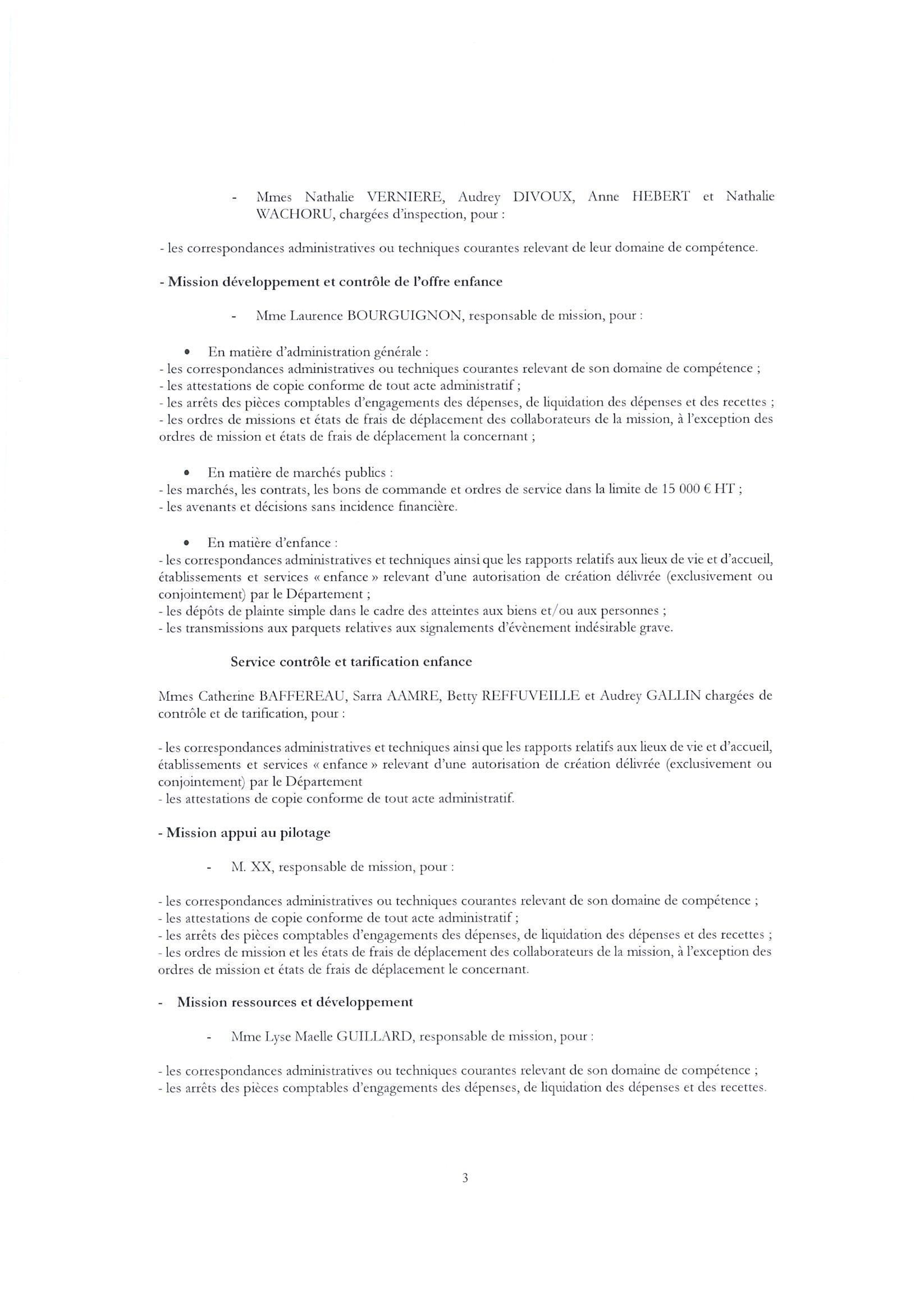 - Mmes Nathalie VERNIERE, Audrey DIVOUX, Anne HEBERT et Nathalie WACHORU, chargées d'inspection, pour :

- les correspondances administratives ou techniques courantes relevant de leur domaine de compétence.

- Mission développement et contrôle de l'offre enfance

- Mme Laurence BOURGUIGNON, responsable de mission, pour :

• En matière d'administration générale :
- les correspondances administratives ou techniques courantes relevant de son domaine de compétence ;
- les attestations de copie conforme de tout acte administratif ;
- les arrêts des pièces comptables d'engagements des dépenses, de liquidation des dépenses et des recettes ;
- les ordres de missions et états de frais de déplacement des collaborateurs de la mission, à l'exception des ordres de mission et états de frais de déplacement la concernant ;

• En matière de marchés publics :
- les marchés, les contrats, les bons de commande et ordres de service dans la limite de 15 000 € HT ;
- les avenants et décisions sans incidence financière.

• En matière d'enfance :
- les correspondances administratives et techniques ainsi que les rapports relatifs aux lieux de vie et d'accueil, établissements et services « enfance » relevant d'une autorisation de création délivrée (exclusivement ou conjointement) par le Département ;
- les dépôts de plainte simple dans le cadre des atteintes aux biens et/ou aux personnes ;
- les transmissions aux parquets relatives aux signalements d'évènement indésirable grave.

Service contrôle et tarification enfance

Mmes Catherine BAFFEREAU, Sarra AAMRE, Betty REFFUVEILLE et Audrey GALLIN chargées de contrôle et de tarification, pour :

- les correspondances administratives et techniques ainsi que les rapports relatifs aux lieux de vie et d'accueil, établissements et services « enfance » relevant d'une autorisation de création délivrée (exclusivement ou conjointement) par le Département
- les attestations de copie conforme de tout acte administratif.

- Mission appui au pilotage

- M. XX, responsable de mission, pour :

- les correspondances administratives ou techniques courantes relevant de son domaine de compétence ;
- les attestations de copie conforme de tout acte administratif ;
- les arrêts des pièces comptables d'engagements des dépenses, de liquidation des dépenses et des recettes ;
- les ordres de mission et les états de frais de déplacement des collaborateurs de la mission, à l'exception des ordres de mission et états de frais de déplacement le concernant.

- Mission ressources et développement

- Mme Lyse Maelle GUILLARD, responsable de mission, pour :

- les correspondances administratives ou techniques courantes relevant de son domaine de compétence ;
- les arrêts des pièces comptables d'engagements des dépenses, de liquidation des dépenses et des recettes.

3